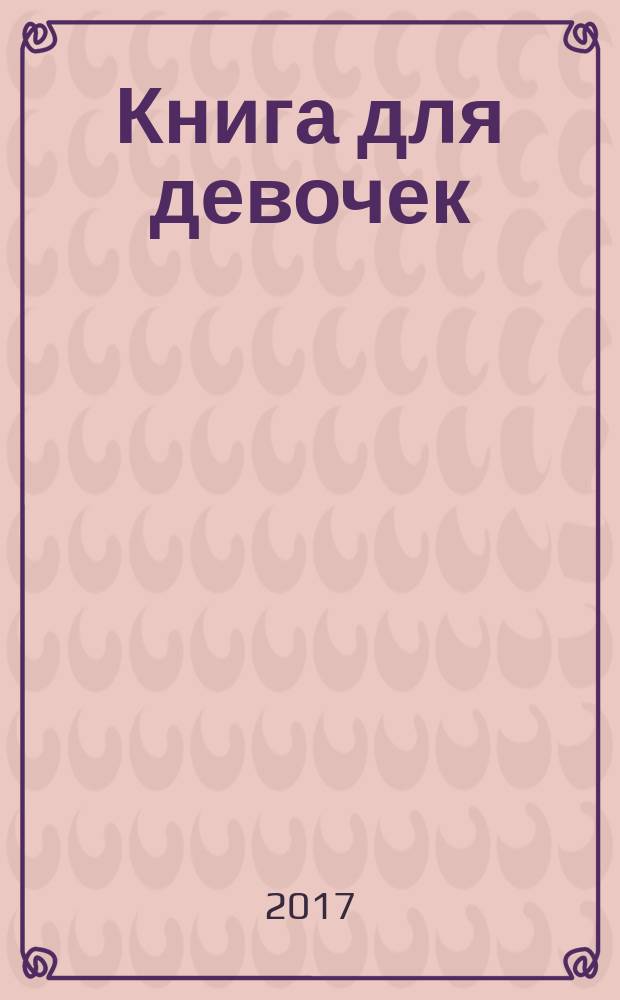 Книга для девочек

2017